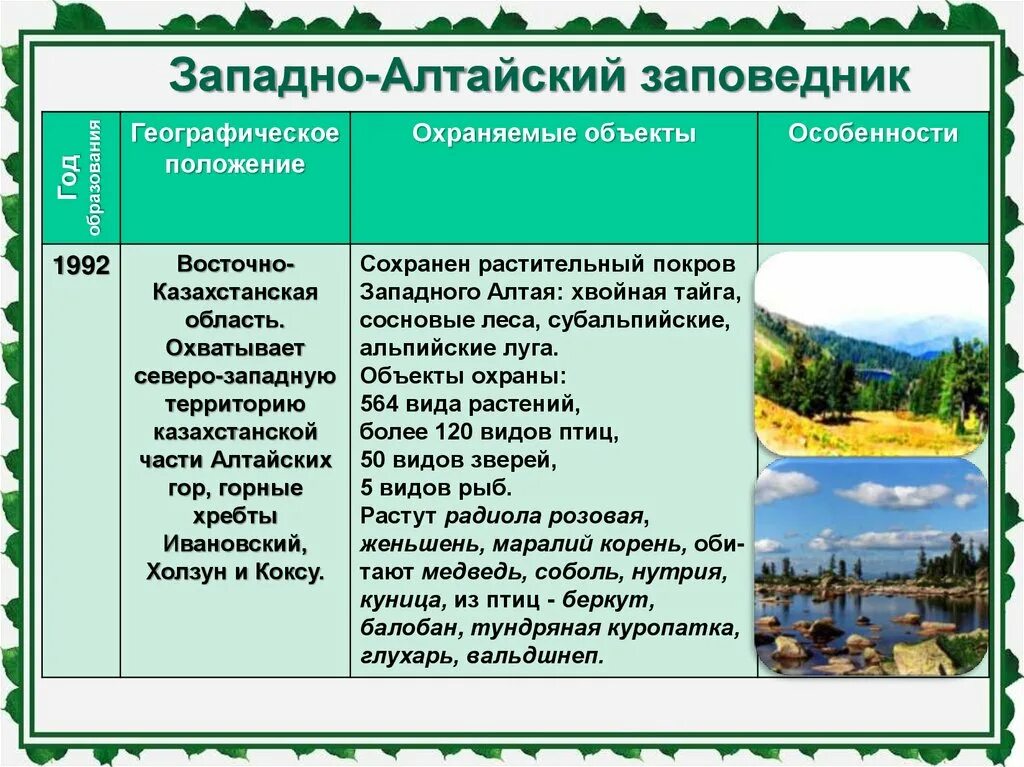 Западно-Алтайский заповедник

| Год образования | Географическое положение | Охраняемые объекты | Особенности |
|---|---|---|---|
| 1992 | Восточно-Казахстанская область. Охватывает северо-западную территорию казахстанской части Алтайских гор, горные хребты Ивановский, Холзун и Коксу. | Сохранен растительный покров Западного Алтая: хвойная тайга, сосновые леса, субальпийские, альпийские луга. Объекты охраны: 564 вида растений, более 120 видов птиц, 50 видов зверей, 5 видов рыб. Растут радиола розовая, женьшень, маралий корень, обитают медведь, соболь, нутрия, куница, из птиц - беркут, балобан, тундряная куропатка, глухарь, вальдшнеп. | |